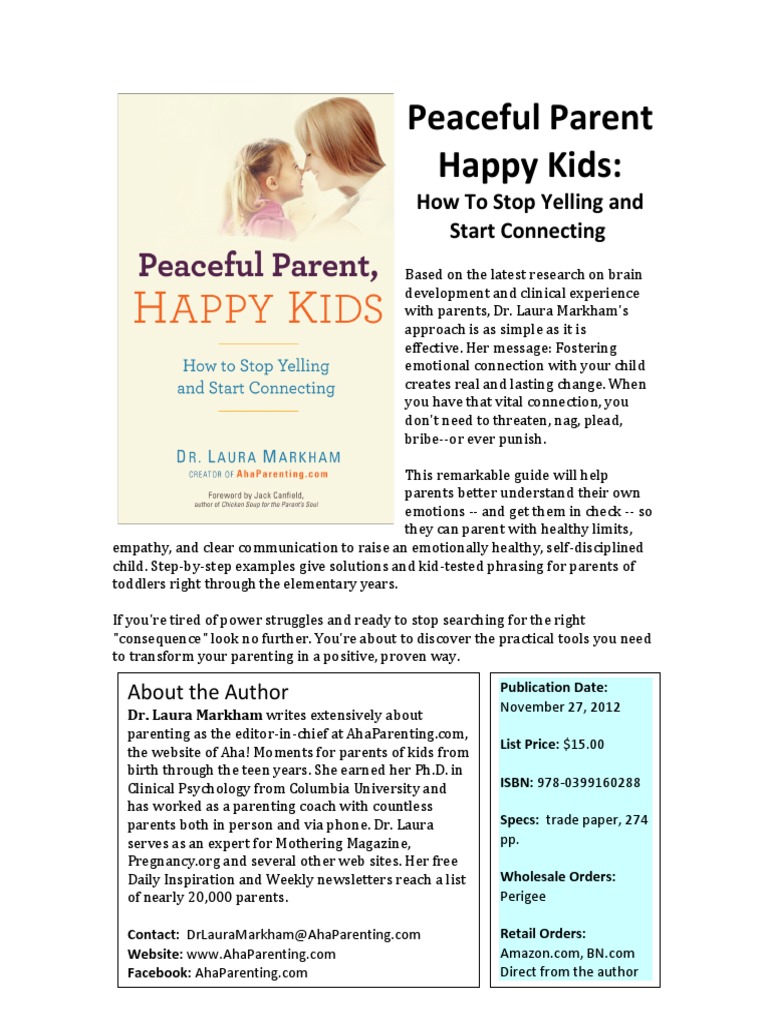 Peaceful Parent, HAPPY KIDS

How to Stop Yelling and Start Connecting

DR. LAURA MARKHAM
CREATOR OF AhaParenting.com

Foreword by Jack Canfield, author of Chicken Soup for the Parent's Soul

Peaceful Parent Happy Kids:

How To Stop Yelling and Start Connecting

Based on the latest research on brain development and clinical experience with parents, Dr. Laura Markham's approach is as simple as it is effective. Her message: Fostering emotional connection with your child creates real and lasting change. When you have that vital connection, you don't need to threaten, nag, plead, bribe--or ever punish.

This remarkable guide will help parents better understand their own emotions -- and get them in check -- so they can parent with healthy limits, empathy, and clear communication to raise an emotionally healthy, self-disciplined child. Step-by-step examples give solutions and kid-tested phrasing for parents of toddlers right through the elementary years.

If you're tired of power struggles and ready to stop searching for the right "consequence" look no further. You're about to discover the practical tools you need to transform your parenting in a positive, proven way.

About the Author
Dr. Laura Markham writes extensively about parenting as the editor-in-chief at AhaParenting.com, the website of Aha! Moments for parents of kids from birth through the teen years. She earned her Ph.D. in Clinical Psychology from Columbia University and has worked as a parenting coach with countless parents both in person and via phone. Dr. Laura serves as an expert for Mothering Magazine, Pregnancy.org and several other web sites. Her free Daily Inspiration and Weekly newsletters reach a list of nearly 20,000 parents.

Contact: DrLauraMarkham@AhaParenting.com
Website: www.AhaParenting.com
Facebook: AhaParenting.com

Publication Date: November 27, 2012

List Price: $15.00

ISBN: 978-0399160288

Specs: trade paper, 274 pp.

Wholesale Orders: Perigee

Retail Orders: Amazon.com, BN.com Direct from the author